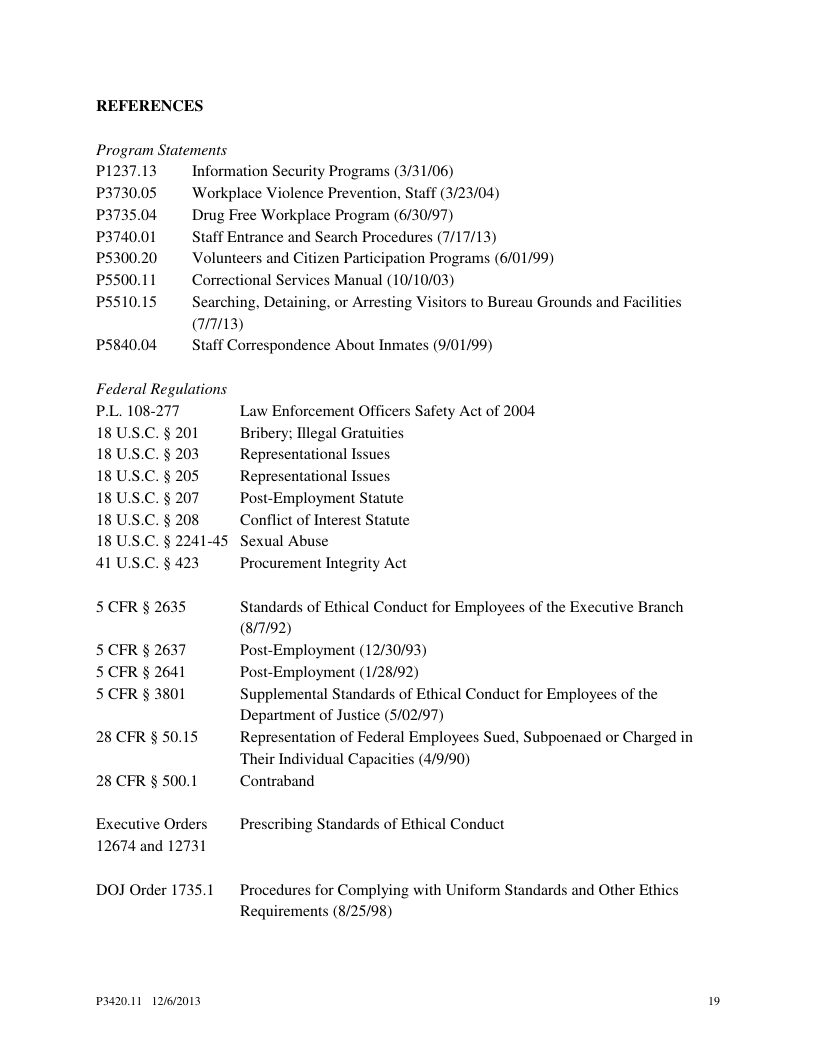 REFERENCES

Program Statements
P1237.13 Information Security Programs (3/31/06)
P3730.05 Workplace Violence Prevention, Staff (3/23/04)
P3735.04 Drug Free Workplace Program (6/30/97)
P3740.01 Staff Entrance and Search Procedures (7/17/13)
P5300.20 Volunteers and Citizen Participation Programs (6/01/99)
P5500.11 Correctional Services Manual (10/10/03)
P5510.15 Searching, Detaining, or Arresting Visitors to Bureau Grounds and Facilities (7/7/13)
P5840.04 Staff Correspondence About Inmates (9/01/99)

Federal Regulations
P.L. 108-277 Law Enforcement Officers Safety Act of 2004
18 U.S.C. § 201 Bribery; Illegal Gratuities
18 U.S.C. § 203 Representational Issues
18 U.S.C. § 205 Representational Issues
18 U.S.C. § 207 Post-Employment Statute
18 U.S.C. § 208 Conflict of Interest Statute
18 U.S.C. § 2241-45 Sexual Abuse
41 U.S.C. § 423 Procurement Integrity Act

5 CFR § 2635 Standards of Ethical Conduct for Employees of the Executive Branch (8/7/92)
5 CFR § 2637 Post-Employment (12/30/93)
5 CFR § 2641 Post-Employment (1/28/92)
5 CFR § 3801 Supplemental Standards of Ethical Conduct for Employees of the Department of Justice (5/02/97)
28 CFR § 50.15 Representation of Federal Employees Sued, Subpoenaed or Charged in Their Individual Capacities (4/9/90)
28 CFR § 500.1 Contraband

Executive Orders 12674 and 12731 Prescribing Standards of Ethical Conduct

DOJ Order 1735.1 Procedures for Complying with Uniform Standards and Other Ethics Requirements (8/25/98)

P3420.11 12/6/2013 19